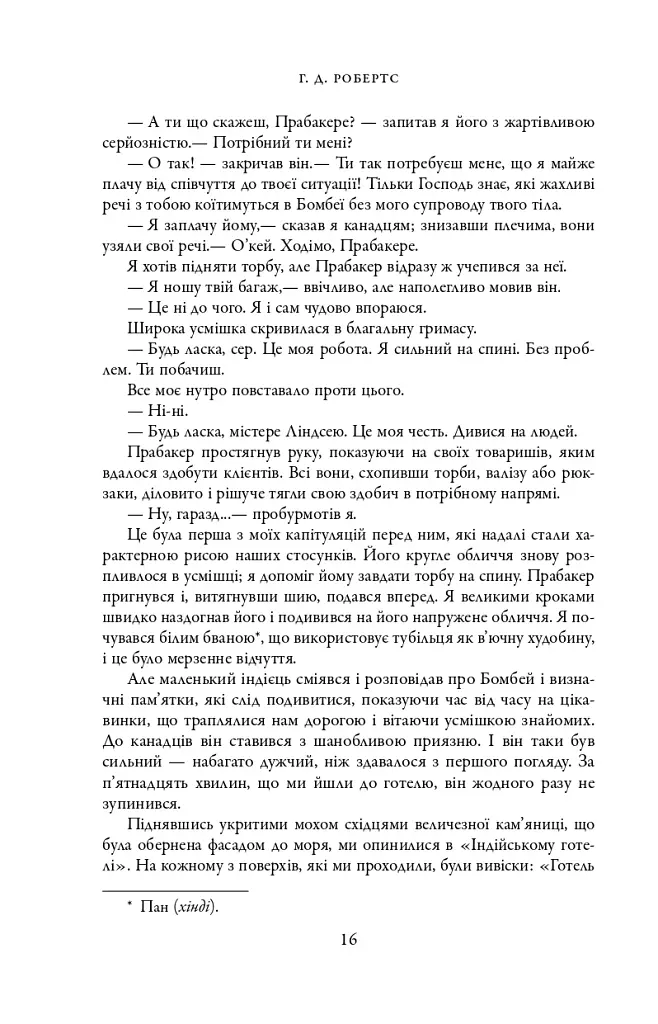 Г. Д. РОБЕРТС

— А ти що скажеш, Прабакере? — запитав я його з жартівливою серйозністю.— Потрібний ти мені?

— О так! — закричав він.— Ти так потребуєш мене, що я майже плачу від співчуття до твоєї ситуації! Тільки Господь знає, які жахливі речі з тобою коїтимуться в Бомбеї без мого супроводу твого тіла.

— Я заплачу йому,— сказав я канадцям; знизавши плечима, вони узяли свої речі.— О'кей. Ходімо, Прабакере.

Я хотів підняти торбу, але Прабакер відразу ж учепився за неї.

— Я ношу твій багаж,— ввічливо, але наполегливо мовив він.

— Це ні до чого. Я і сам чудово впораюся.

Широка усмішка скривилася в благальну гримасу.

— Будь ласка, сер. Це моя робота. Я сильний на спині. Без проблем. Ти побачиш.

Все моє нутро повставало проти цього.

— Ні-ні.

— Будь ласка, містере Ліндсею. Це моя честь. Дивися на людей.

Прабакер простягнув руку, показуючи на своїх товаришів, яким вдалося здобути клієнтів. Всі вони, схопивши торби, валізу або рюкзаки, діловито і рішуче тягли свою здобич в потрібному напрямі.

— Ну, гаразд...— пробурмотів я.

Це була перша з моїх капітуляцій перед ним, які надалі стали характерною рисою наших стосунків. Його кругле обличчя знову розпливлося в усмішці; я допоміг йому завдати торбу на спину. Прабакер пригнувся і, витягнувши шию, подався вперед. Я великими кроками швидко наздогнав його і подивився на його напружене обличчя. Я почувався білим бваною*, що використовує тубільця як в'ючну худобину, і це було мерзенне відчуття.

Але маленький індієць сміявся і розповідав про Бомбей і визначні пам'ятки, які слід подивитися, показуючи час від часу на цікавинки, що траплялися нам дорогою і вітаючи усмішкою знайомих. До канадців він ставився з шанобливою приязню. І він таки був сильний — набагато дужчий, ніж здавалося з першого погляду. За п'ятнадцять хвилин, що ми йшли до готелю, він жодного разу не зупинився.

Піднявшись укритими мохом східцями величезної кам'яниці, що була обернена фасадом до моря, ми опинилися в «Індійському готелі». На кожному з поверхів, які ми проходили, були вивіски: «Готель

* Пан (хінді).

16